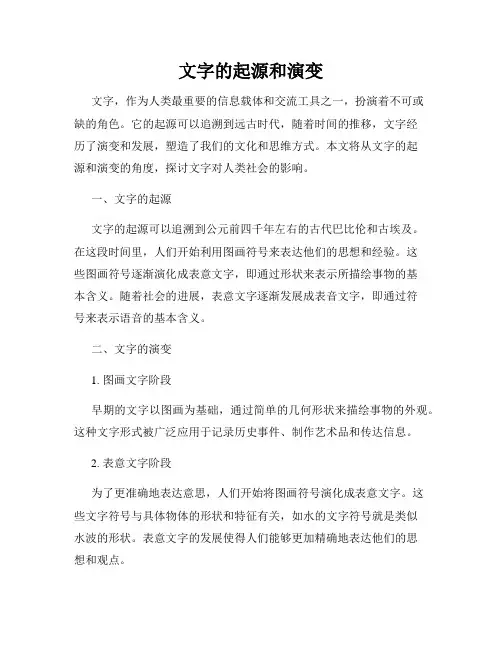 文字的起源和演变

文字，作为人类最重要的信息载体和交流工具之一，扮演着不可或缺的角色。它的起源可以追溯到远古时代，随着时间的推移，文字经历了演变和发展，塑造了我们的文化和思维方式。本文将从文字的起源和演变的角度，探讨文字对人类社会的影响。

一、文字的起源

文字的起源可以追溯到公元前四千年左右的古代巴比伦和古埃及。在这段时间里，人们开始利用图画符号来表达他们的思想和经验。这些图画符号逐渐演化成表意文字，即通过形状来表示所描绘事物的基本含义。随着社会的进展，表意文字逐渐发展成表音文字，即通过符号来表示语音的基本含义。

二、文字的演变

1. 图画文字阶段

早期的文字以图画为基础，通过简单的几何形状来描绘事物的外观。这种文字形式被广泛应用于记录历史事件、制作艺术品和传达信息。

2. 表意文字阶段

为了更准确地表达意思，人们开始将图画符号演化成表意文字。这些文字符号与具体物体的形状和特征有关，如水的文字符号就是类似水波的形状。表意文字的发展使得人们能够更加精确地表达他们的思想和观点。